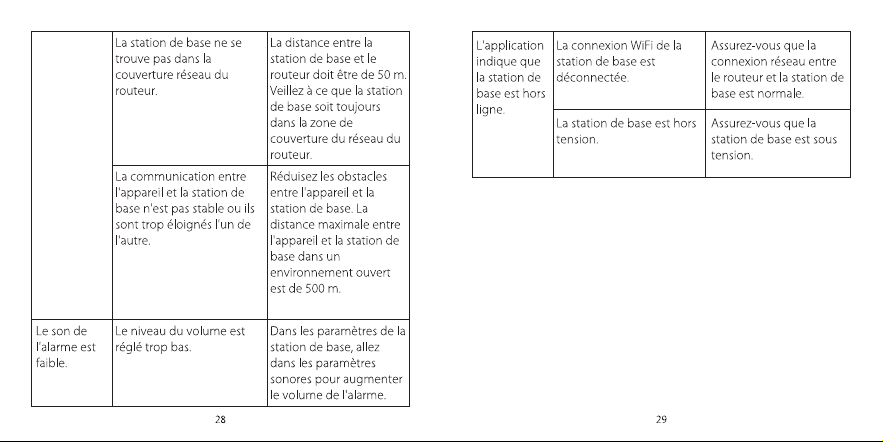 |  | La station de base ne se trouve pas dans la couverture réseau du routeur. | La distance entre la station de base et le routeur doit être de 50 m. Veillez à ce que la station de base soit toujours dans la zone de couverture du réseau du routeur. |
|---|---|---|
|  | La communication entre l'appareil et la station de base n'est pas stable ou ils sont trop éloignés l'un de l'autre. | Réduisez les obstacles entre l'appareil et la station de base. La distance maximale entre l'appareil et la station de base dans un environnement ouvert est de 500 m. |
| Le son de l'alarme est faible. | Le niveau du volume est réglé trop bas. | Dans les paramètres de la station de base, allez dans les paramètres sonores pour augmenter le volume de l'alarme. |

28

| L'application indique que la station de base est hors ligne. | La connexion WiFi de la station de base est déconnectée. | Assurez-vous que la connexion réseau entre le routeur et la station de base est normale. |
|---|---|---|
|  | La station de base est hors tension. | Assurez-vous que la station de base est sous tension. |

29